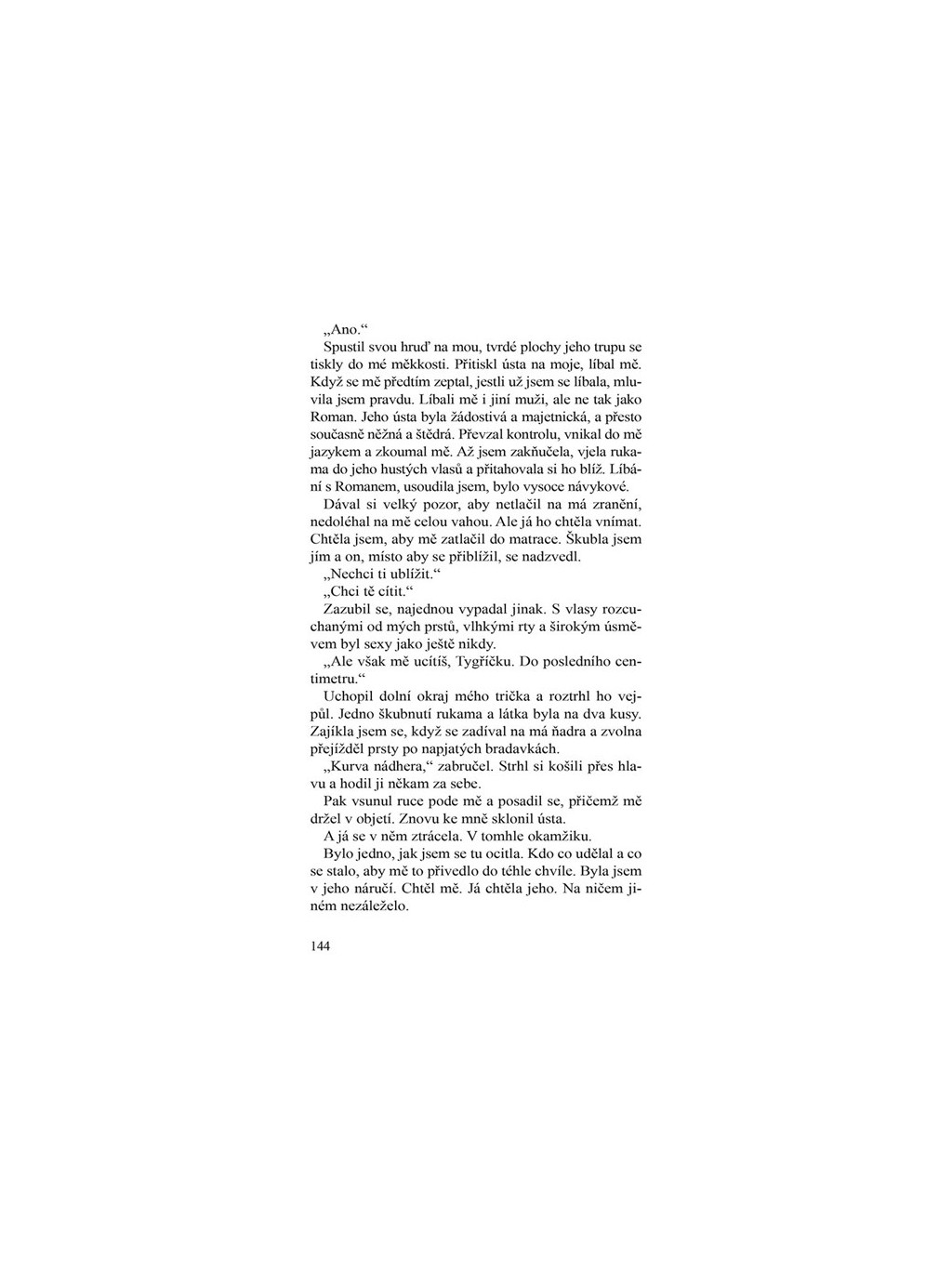 „Ano.“

Spustil svou hruď na mou, tvrdé plochy jeho trupu se tiskly do mé měkkosti. Přitiskl ústa na moje, líbal mě. Když se mě předtím zeptal, jestli už jsem se líbala, mluvila jsem pravdu. Líbali mě i jiní muži, ale ne tak jako Roman. Jeho ústa byla žádostivá a majetnická, a přesto současně něžná a štědrá. Převzal kontrolu, vnikal do mě jazykem a zkoumal mě. Až jsem zakňučela, vjela rukama do jeho hustých vlasů a přitahovala si ho blíž. Líbání s Romanem, usoudila jsem, bylo vysoce návykové.

Dával si velký pozor, aby netlačil na má zranění, nedoléhal na mě celou vahou. Ale já ho chtěla vnímat. Chtěla jsem, aby mě zatlačil do matrace. Škubla jsem jím a on, místo aby se přiblížil, se nadzvedl.

„Nechci ti ublížit.“

„Chci tě cítit.“

Zazubil se, najednou vypadal jinak. S vlasy rozcuchanými od mých prstů, vlhkými rty a širokým úsměvem byl sexy jako ještě nikdy.

„Ale však mě ucítíš, Tygříčku. Do posledního centimetru.“

Uchopil dolní okraj mého trička a roztrhl ho vejpůl. Jedno škubnutí rukama a látka byla na dva kusy. Zajíkla jsem se, když se zadíval na má ňadra a zvolna přejížděl prsty po napjatých bradavkách.

„Kurva nádhera,“ zabručel. Strhl si košili přes hlavu a hodil ji někam za sebe.

Pak vsunul ruce pode mě a posadil se, přičemž mě držel v objetí. Znovu ke mně sklonil ústa.

A já se v něm ztrácela. V tomhle okamžiku.

Bylo jedno, jak jsem se tu ocitla. Kdo co udělal a co se stalo, aby mě to přivedlo do téhle chvíle. Byla jsem v jeho náručí. Chtěl mě. Já chtěla jeho. Na ničem jiném nezáleželo.

144